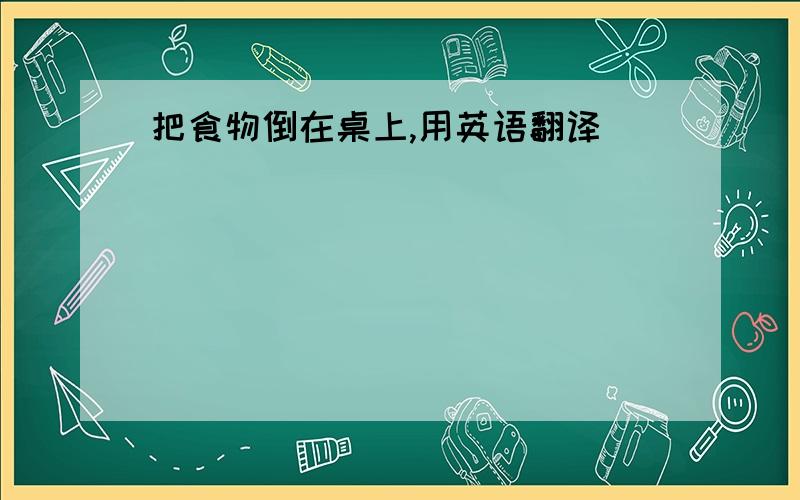 把食物倒在桌上,用英语翻译